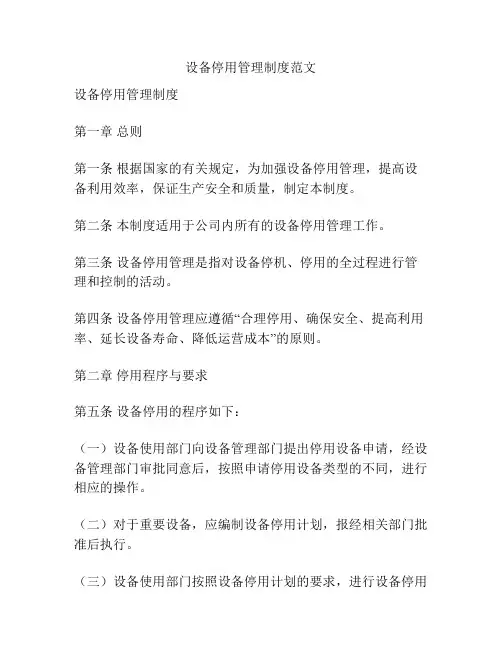 设备停用管理制度范文

设备停用管理制度

第一章 总则

第一条 根据国家的有关规定，为加强设备停用管理，提高设备利用效率，保证生产安全和质量，制定本制度。

第二条 本制度适用于公司内所有的设备停用管理工作。

第三条 设备停用管理是指对设备停机、停用的全过程进行管理和控制的活动。

第四条 设备停用管理应遵循“合理停用、确保安全、提高利用率、延长设备寿命、降低运营成本”的原则。

第二章 停用程序与要求

第五条 设备停用的程序如下：

（一）设备使用部门向设备管理部门提出停用设备申请，经设备管理部门审批同意后，按照申请停用设备类型的不同，进行相应的操作。

（二）对于重要设备，应编制设备停用计划，报经相关部门批准后执行。

（三）设备使用部门按照设备停用计划的要求，进行设备停用